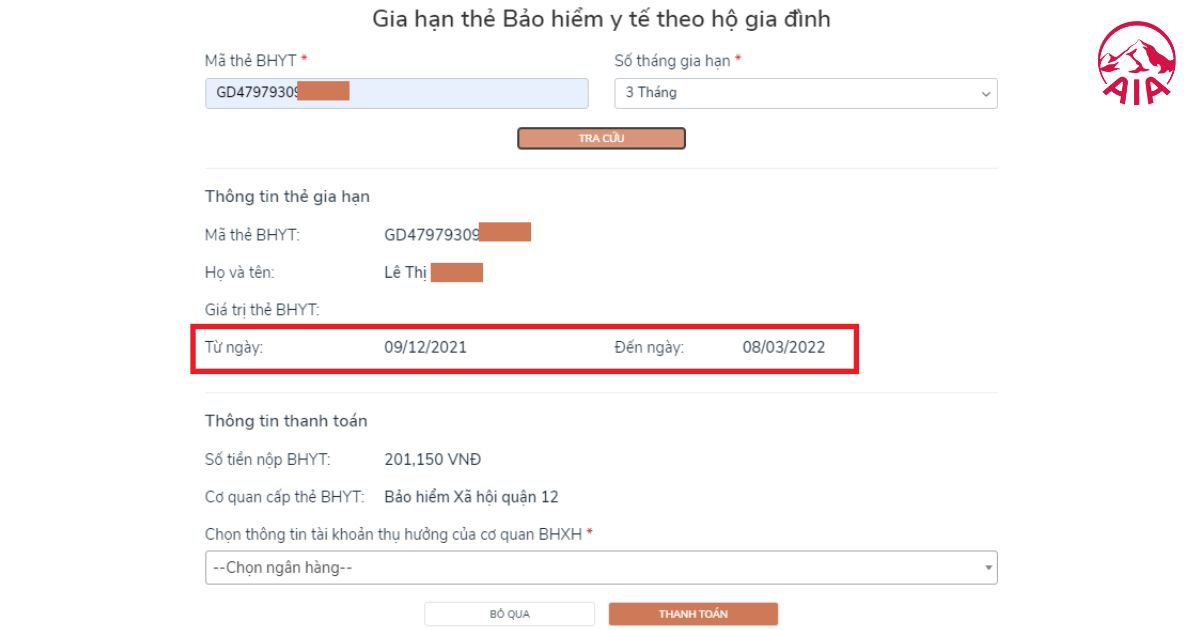 Gia hạn thẻ Bảo hiểm y tế theo hộ gia đình

AIA

Mã thẻ BHYT *
GD47979309

Số tháng gia hạn *
3 Tháng

TRA CỨU

Thông tin thẻ gia hạn

Mã thẻ BHYT: GD47979309

Họ và tên: Lê Thị

Giá trị thẻ BHYT:

Từ ngày: 09/12/2021 Đến ngày: 08/03/2022

Thông tin thanh toán

Số tiền nộp BHYT: 201,150 VNĐ

Cơ quan cấp thẻ BHYT: Bảo hiểm Xã hội quận 12

Chọn thông tin tài khoản thụ hưởng của cơ quan BHXH *
--Chọn ngân hàng--

BỎ QUA

THANH TOÁN